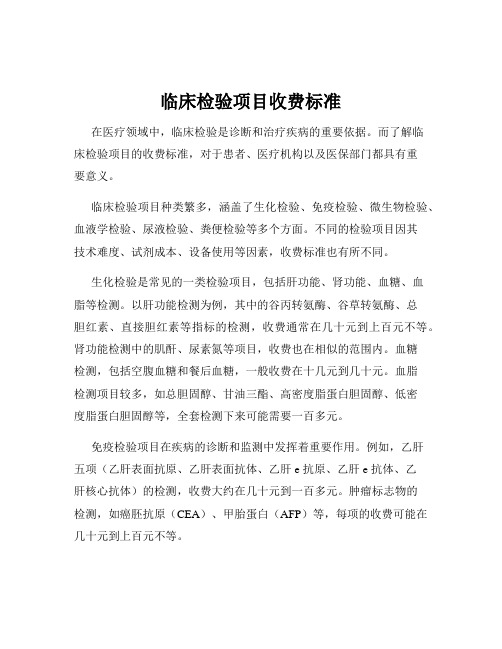 临床检验项目收费标准

在医疗领域中，临床检验是诊断和治疗疾病的重要依据。而了解临床检验项目的收费标准，对于患者、医疗机构以及医保部门都具有重要意义。

临床检验项目种类繁多，涵盖了生化检验、免疫检验、微生物检验、血液学检验、尿液检验、粪便检验等多个方面。不同的检验项目因其技术难度、试剂成本、设备使用等因素，收费标准也有所不同。

生化检验是常见的一类检验项目，包括肝功能、肾功能、血糖、血脂等检测。以肝功能检测为例，其中的谷丙转氨酶、谷草转氨酶、总胆红素、直接胆红素等指标的检测，收费通常在几十元到上百元不等。肾功能检测中的肌酐、尿素氮等项目，收费也在相似的范围内。血糖检测，包括空腹血糖和餐后血糖，一般收费在十几元到几十元。血脂检测项目较多，如总胆固醇、甘油三酯、高密度脂蛋白胆固醇、低密度脂蛋白胆固醇等，全套检测下来可能需要一百多元。

免疫检验项目在疾病的诊断和监测中发挥着重要作用。例如，乙肝五项（乙肝表面抗原、乙肝表面抗体、乙肝 e 抗原、乙肝 e 抗体、乙肝核心抗体）的检测，收费大约在几十元到一百多元。肿瘤标志物的检测，如癌胚抗原（CEA）、甲胎蛋白（AFP）等，每项的收费可能在几十元到上百元不等。